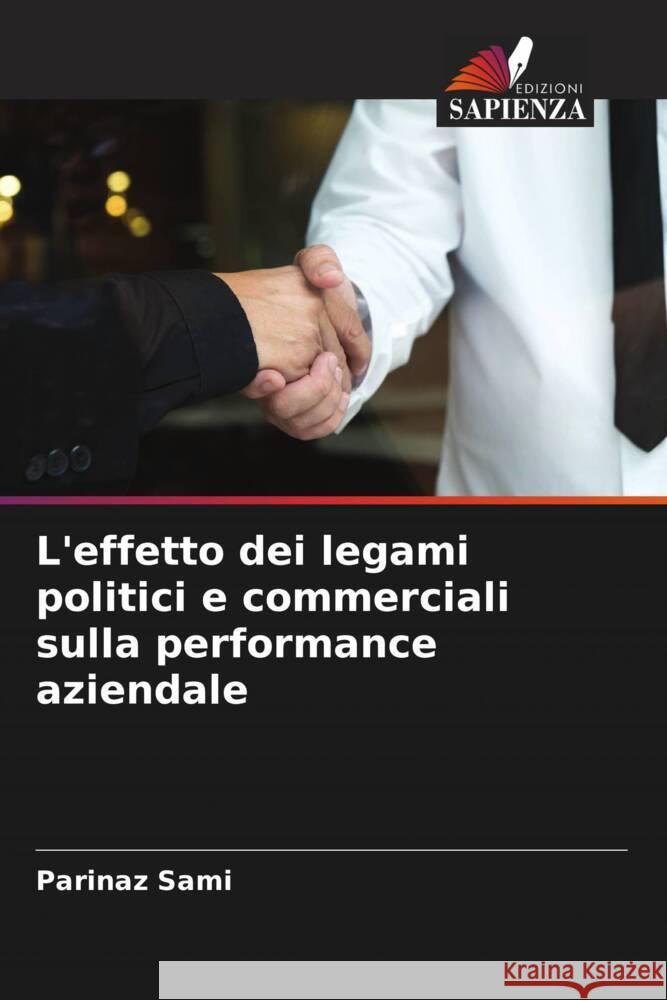 EDIZIONI
SAPIENZA

L'effetto dei legami politici e commerciali sulla performance aziendale

Parinaz Sami